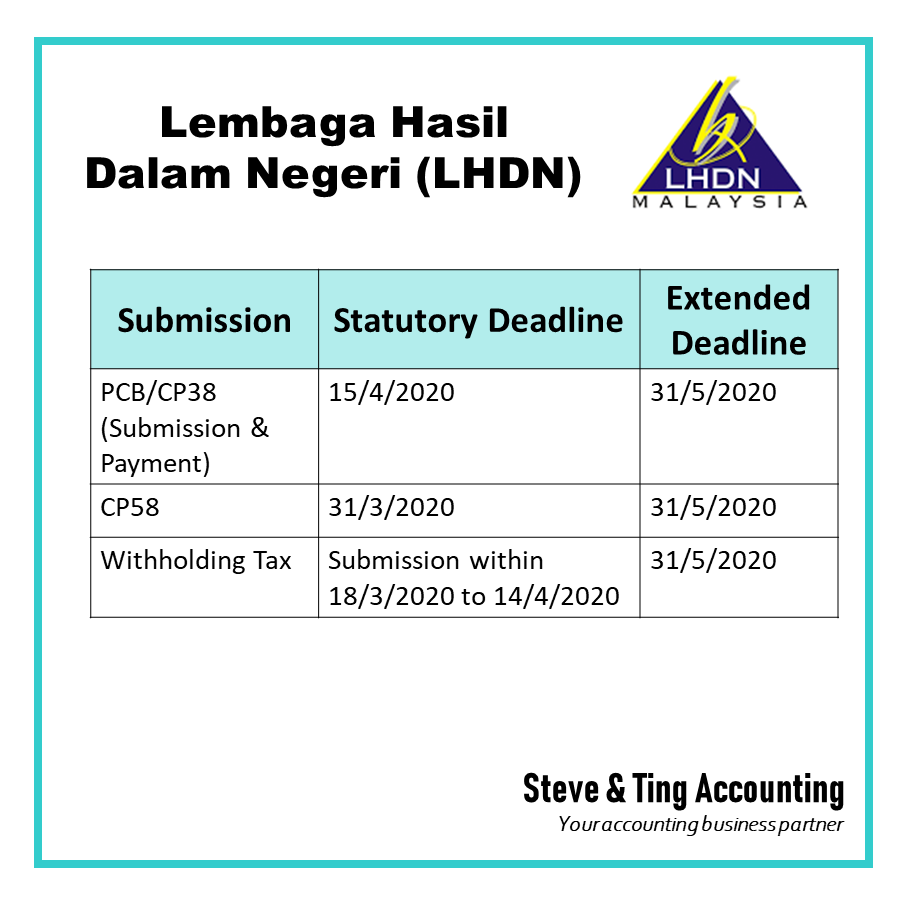 Lembaga Hasil
Dalam Negeri (LHDN)

LHDN
MALAYSIA

| Submission | Statutory Deadline | Extended Deadline |
|---|---|---|
| PCB/CP38 (Submission & Payment) | 15/4/2020 | 31/5/2020 |
| CP58 | 31/3/2020 | 31/5/2020 |
| Withholding Tax | Submission within 18/3/2020 to 14/4/2020 | 31/5/2020 |

Steve & Ting Accounting
Your accounting business partner